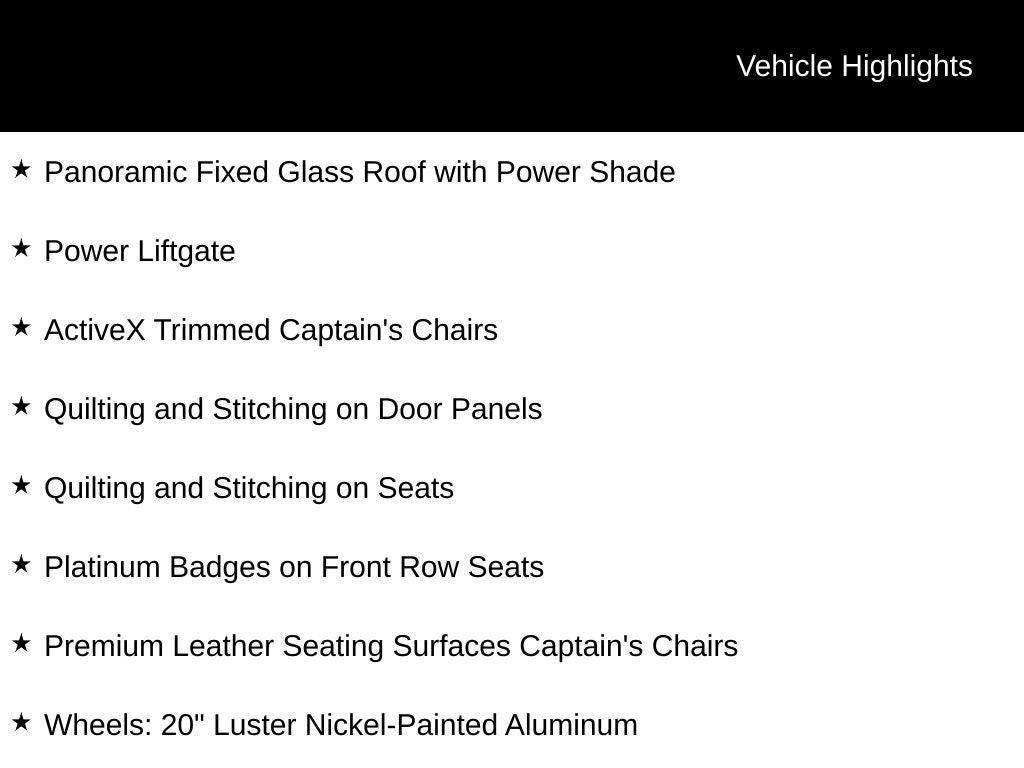 Vehicle Highlights

★ Panoramic Fixed Glass Roof with Power Shade

★ Power Liftgate

★ ActiveX Trimmed Captain's Chairs

★ Quilting and Stitching on Door Panels

★ Quilting and Stitching on Seats

★ Platinum Badges on Front Row Seats

★ Premium Leather Seating Surfaces Captain's Chairs

★ Wheels: 20" Luster Nickel-Painted Aluminum